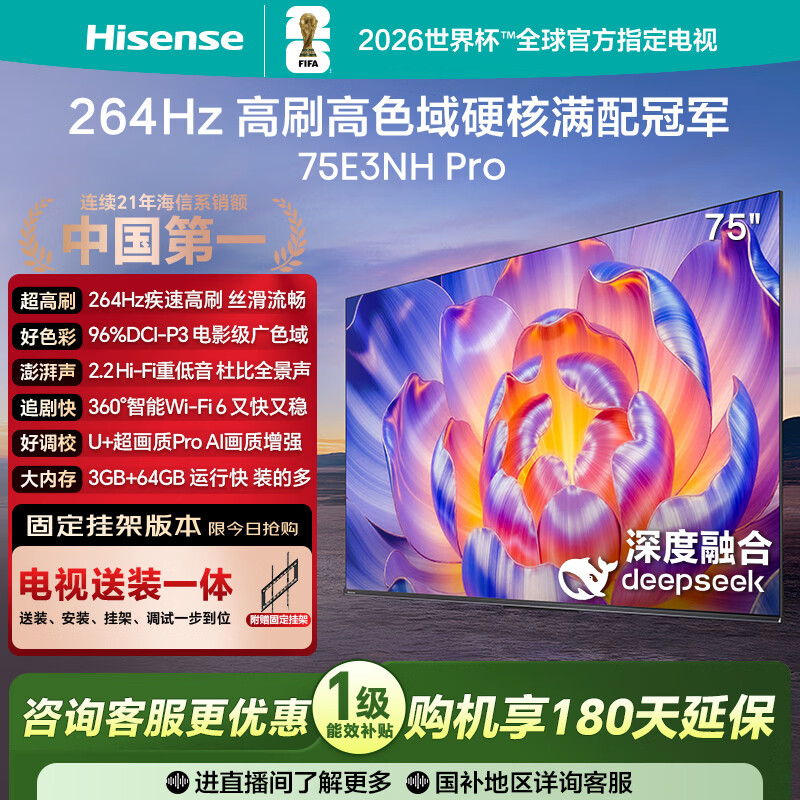 Hisense

FIFA

2026世界杯™全球官方指定电视

264Hz 高刷高色域硬核满配冠军

75E3NH Pro

连续21年海信系销额

中国第一

75"

超高刷 264Hz疾速高刷 丝滑流畅

好色彩 96%DCI-P3 电影级广色域

澎湃声 2.2 Hi-Fi重低音 杜比全景声

追剧快 360°智能Wi-Fi 6 又快又稳

好调校 U+超画质Pro AI画质增强

大内存 3GB+64GB 运行快 装的多

固定挂架版本 限今日抢购

电视送装一体

送装、安装、挂架、调试一步到位

附赠固定挂架

深度融合

deepseek

咨询客服更优惠

1级 能效补贴

购机享180天延保

进直播间了解更多

国补地区详询客服